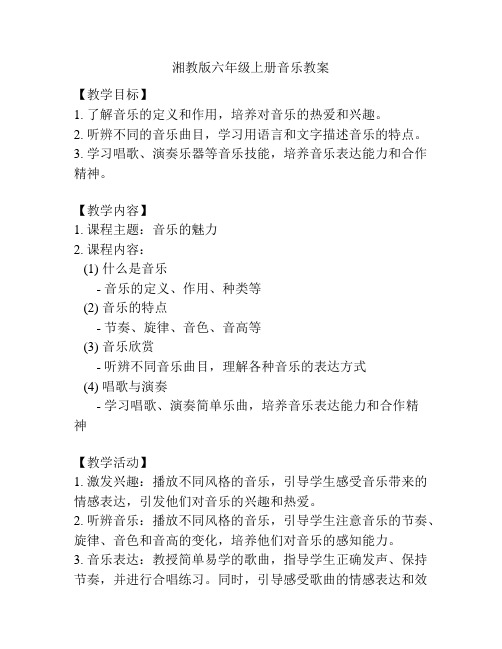 湘教版六年级上册音乐教案

【教学目标】
1. 了解音乐的定义和作用，培养对音乐的热爱和兴趣。
2. 听辨不同的音乐曲目，学习用语言和文字描述音乐的特点。
3. 学习唱歌、演奏乐器等音乐技能，培养音乐表达能力和合作精神。

【教学内容】
1. 课程主题：音乐的魅力
2. 课程内容：
(1) 什么是音乐
- 音乐的定义、作用、种类等
(2) 音乐的特点
- 节奏、旋律、音色、音高等
(3) 音乐欣赏
- 听辨不同音乐曲目，理解各种音乐的表达方式
(4) 唱歌与演奏
- 学习唱歌、演奏简单乐曲，培养音乐表达能力和合作精神

【教学活动】
1. 激发兴趣：播放不同风格的音乐，引导学生感受音乐带来的情感表达，引发他们对音乐的兴趣和热爱。
2. 听辨音乐：播放不同风格的音乐，引导学生注意音乐的节奏、旋律、音色和音高的变化，培养他们对音乐的感知能力。
3. 音乐表达：教授简单易学的歌曲，指导学生正确发声、保持节奏，并进行合唱练习。同时，引导感受歌曲的情感表达和效